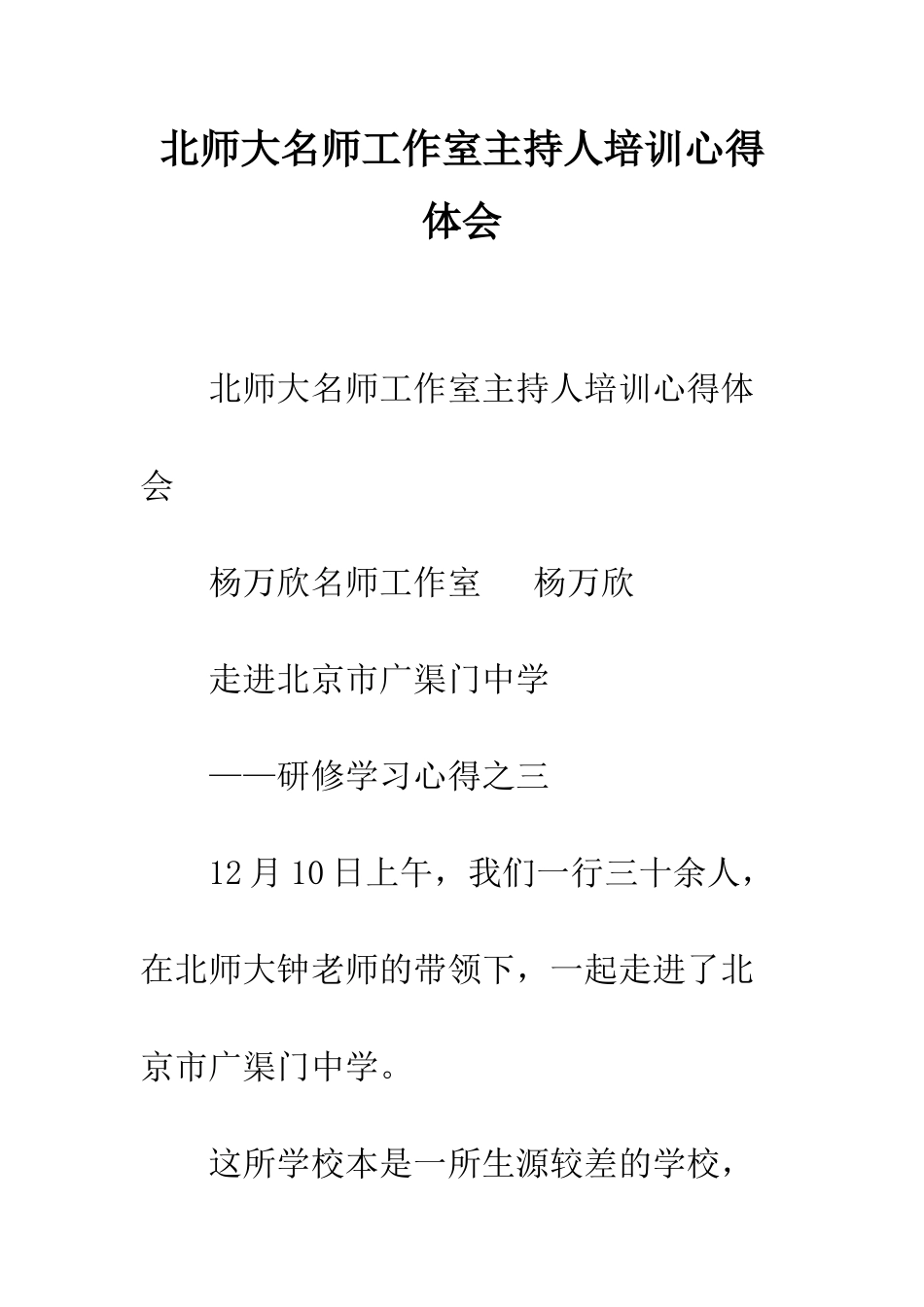 北师大名师工作室主持人培训心得体会

北师大名师工作室主持人培训心得体会

杨万欣名师工作室　　杨万欣

走进北京市广渠门中学

——研修学习心得之三

12月10日上午，我们一行三十余人，在北师大钟老师的带领下，一起走进了北京市广渠门中学。

这所学校本是一所生源较差的学校，